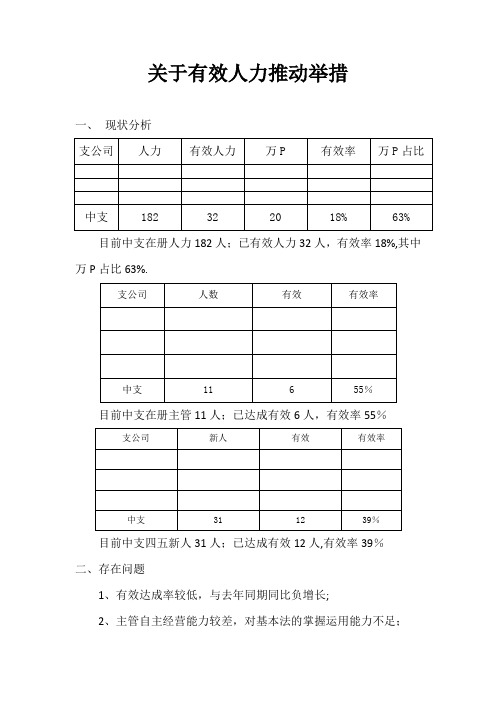 关于有效人力推动举措

一、 现状分析

| 支公司 | 人力 | 有效人力 | 万 P | 有效率 | 万 P 占比 |
|---|---|---|---|---|---|
| | | | | | |
| | | | | | |
| | | | | | |
| 中支 | 182 | 32 | 20 | 18% | 63% |

目前中支在册人力 182 人；已有效人力 32 人，有效率 18%,其中万 P 占比 63%.

| 支公司 | 人数 | 有效 | 有效率 |
|---|---|---|---|
| | | | |
| | | | |
| | | | |
| 中支 | 11 | 6 | 55% |

目前中支在册主管 11 人；已达成有效 6 人，有效率 55%

| 支公司 | 新人 | 有效 | 有效率 |
|---|---|---|---|
| | | | |
| | | | |
| | | | |
| 中支 | 31 | 12 | 39% |

目前中支四五新人 31 人；已达成有效 12 人,有效率 39%

二、存在问题

1、有效达成率较低，与去年同期同比负增长;

2、主管自主经营能力较差，对基本法的掌握运用能力不足;